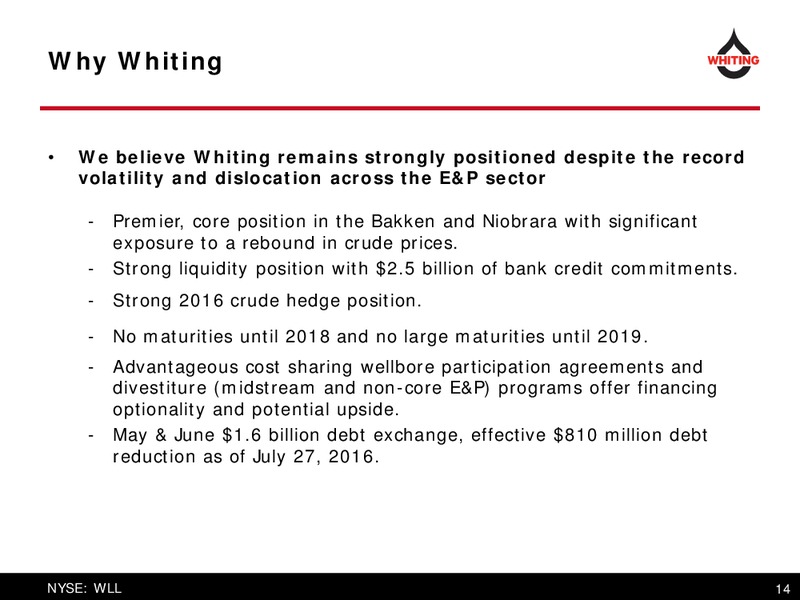 Why Whiting

WHITING

• We believe Whiting remains strongly positioned despite the record volatility and dislocation across the E&P sector

- Premier, core position in the Bakken and Niobrara with significant exposure to a rebound in crude prices.
- Strong liquidity position with \$2.5 billion of bank credit commitments.
- Strong 2016 crude hedge position.
- No maturities until 2018 and no large maturities until 2019.
- Advantageous cost sharing wellbore participation agreements and divestiture (midstream and non-core E&P) programs offer financing optionality and potential upside.
- May & June \$1.6 billion debt exchange, effective \$810 million debt reduction as of July 27, 2016.

NYSE: WLL

14